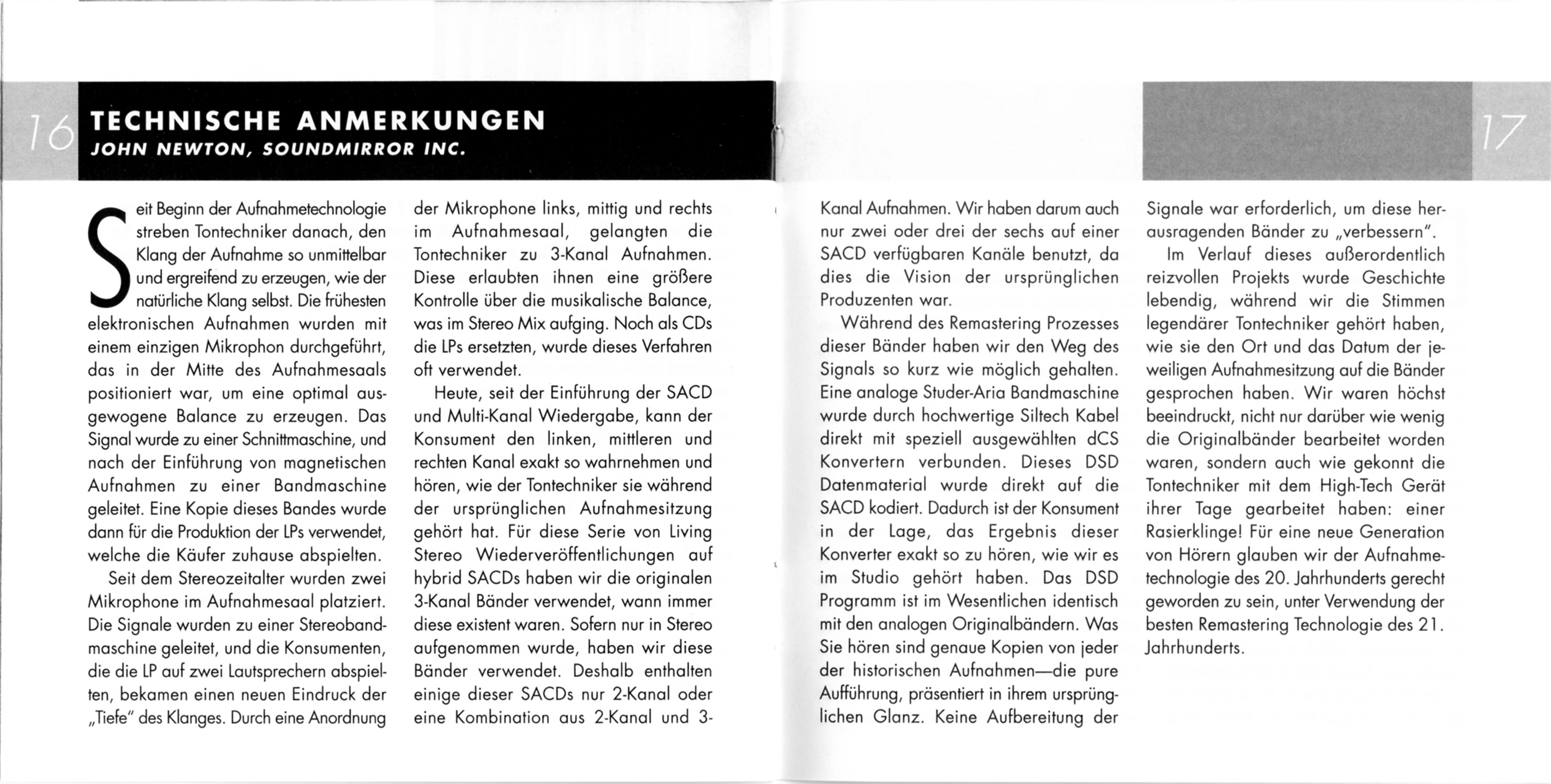 16

TECHNISCHE ANMERKUNGEN
JOHN NEWTON, SOUNDMIRROR INC.

Seit Beginn der Aufnahmetechnologie streben Tontechniker danach, den Klang der Aufnahme so unmittelbar und ergreifend zu erzeugen, wie der natürliche Klang selbst. Die frühesten elektronischen Aufnahmen wurden mit einem einzigen Mikrophon durchgeführt, das in der Mitte des Aufnahmesaals positioniert war, um eine optimal ausgewogene Balance zu erzeugen. Das Signal wurde zu einer Schnittmaschine, und nach der Einführung von magnetischen Aufnahmen zu einer Bandmaschine geleitet. Eine Kopie dieses Bandes wurde dann für die Produktion der LPs verwendet, welche die Käufer zuhause abspielten.

Seit dem Stereozeitalter wurden zwei Mikrophone im Aufnahmesaal platziert. Die Signale wurden zu einer Stereobandmaschine geleitet, und die Konsumenten, die die LP auf zwei Lautsprechern abspielten, bekamen einen neuen Eindruck der „Tiefe" des Klanges. Durch eine Anordnung der Mikrophone links, mittig und rechts im Aufnahmesaal, gelangten die Tontechniker zu 3-Kanal Aufnahmen. Diese erlaubten ihnen eine größere Kontrolle über die musikalische Balance, was im Stereo Mix aufging. Noch als CDs die LPs ersetzten, wurde dieses Verfahren oft verwendet.

Heute, seit der Einführung der SACD und Multi-Kanal Wiedergabe, kann der Konsument den linken, mittleren und rechten Kanal exakt so wahrnehmen und hören, wie der Tontechniker sie während der ursprünglichen Aufnahmesitzung gehört hat. Für diese Serie von Living Stereo Wiederveröffentlichungen auf hybrid SACDs haben wir die originalen 3-Kanal Bänder verwendet, wann immer diese existent waren. Sofern nur in Stereo aufgenommen wurde, haben wir diese Bänder verwendet. Deshalb enthalten einige dieser SACDs nur 2-Kanal oder eine Kombination aus 2-Kanal und 3-Kanal Aufnahmen. Wir haben darum auch nur zwei oder drei der sechs auf einer SACD verfügbaren Kanäle benutzt, da dies die Vision der ursprünglichen Produzenten war.

Während des Remastering Prozesses dieser Bänder haben wir den Weg des Signals so kurz wie möglich gehalten. Eine analoge Studer-Aria Bandmaschine wurde durch hochwertige Siltech Kabel direkt mit speziell ausgewählten dCS Konvertern verbunden. Dieses DSD Datenmaterial wurde direkt auf die SACD kodiert. Dadurch ist der Konsument in der Lage, das Ergebnis dieser Konverter exakt so zu hören, wie wir es im Studio gehört haben. Das DSD Programm ist im Wesentlichen identisch mit den analogen Originalbändern. Was Sie hören sind genaue Kopien von jeder der historischen Aufnahmen—die pure Aufführung, präsentiert in ihrem ursprünglichen Glanz. Keine Aufbereitung der Signale war erforderlich, um diese herausragenden Bänder zu „verbessern".

Im Verlauf dieses außerordentlich reizvollen Projekts wurde Geschichte lebendig, während wir die Stimmen legendärer Tontechniker gehört haben, wie sie den Ort und das Datum der jeweiligen Aufnahmesitzung auf die Bänder gesprochen haben. Wir waren höchst beeindruckt, nicht nur darüber wie wenig die Originalbänder bearbeitet worden waren, sondern auch wie gekonnt die Tontechniker mit dem High-Tech Gerät ihrer Tage gearbeitet haben: einer Rasierklinge! Für eine neue Generation von Hörern glauben wir der Aufnahmetechnologie des 20. Jahrhunderts gerecht geworden zu sein, unter Verwendung der besten Remastering Technologie des 21. Jahrhunderts.

17